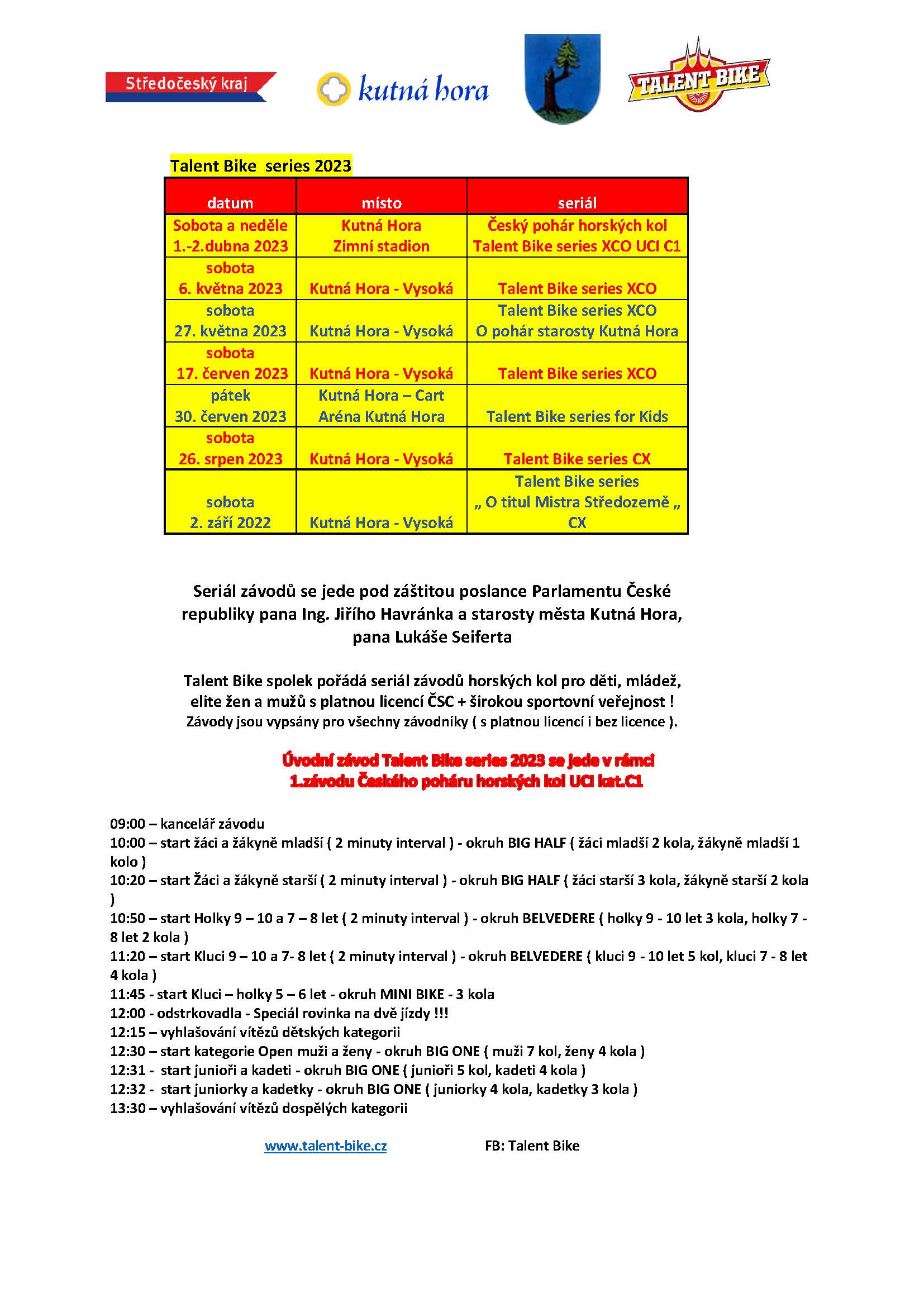 Středočeský kraj

kutná hora

TALENT BIKE

Talent Bike series 2023

| datum | místo | seriál |
|---|---|---|
| Sobota a neděle 1.-2.dubna 2023 | Kutná Hora Zimní stadion | Český pohár horských kol Talent Bike series XCO UCI C1 |
| sobota 6. května 2023 | Kutná Hora - Vysoká | Talent Bike series XCO |
| sobota 27. května 2023 | Kutná Hora - Vysoká | Talent Bike series XCO O pohár starosty Kutná Hora |
| sobota 17. červen 2023 | Kutná Hora - Vysoká | Talent Bike series XCO |
| pátek 30. červen 2023 | Kutná Hora – Cart Aréna Kutná Hora | Talent Bike series for Kids |
| sobota 26. srpen 2023 | Kutná Hora - Vysoká | Talent Bike series CX |
| sobota 2. září 2022 | Kutná Hora - Vysoká | Talent Bike series „ O titul Mistra Středozemě „ CX |

Seriál závodů se jede pod záštitou poslance Parlamentu České republiky pana Ing. Jiřího Havránka a starosty města Kutná Hora, pana Lukáše Seiferta

Talent Bike spolek pořádá seriál závodů horských kol pro děti, mládež, elite žen a mužů s platnou licencí ČSC + širokou sportovní veřejnost !
Závody jsou vypsány pro všechny závodníky ( s platnou licencí i bez licence ).

Úvodní závod Talent Bike series 2023 se jede v rámci 1.závodu Českého poháru horských kol UCI kat.C1

09:00 – kancelář závodu
10:00 – start žáci a žákyně mladší ( 2 minuty interval ) - okruh BIG HALF ( žáci mladší 2 kola, žákyně mladší 1 kolo )
10:20 – start Žáci a žákyně starší ( 2 minuty interval ) - okruh BIG HALF ( žáci starší 3 kola, žákyně starší 2 kola )
10:50 – start Holky 9 – 10 a 7 – 8 let ( 2 minuty interval ) - okruh BELVEDERE ( holky 9 - 10 let 3 kola, holky 7 - 8 let 2 kola )
11:20 – start Kluci 9 – 10 a 7- 8 let ( 2 minuty interval ) - okruh BELVEDERE ( kluci 9 - 10 let 5 kol, kluci 7 - 8 let 4 kola )
11:45 - start Kluci – holky 5 – 6 let - okruh MINI BIKE - 3 kola
12:00 - odstrkovadla - Speciál rovinka na dvě jízdy !!!
12:15 – vyhlašování vítězů dětských kategorii
12:30 – start kategorie Open muži a ženy - okruh BIG ONE ( muži 7 kol, ženy 4 kola )
12:31 - start junioři a kadeti - okruh BIG ONE ( junioři 5 kol, kadeti 4 kola )
12:32 - start juniorky a kadetky - okruh BIG ONE ( juniorky 4 kola, kadetky 3 kola )
13:30 – vyhlašování vítězů dospělých kategorii

www.talent-bike.cz FB: Talent Bike